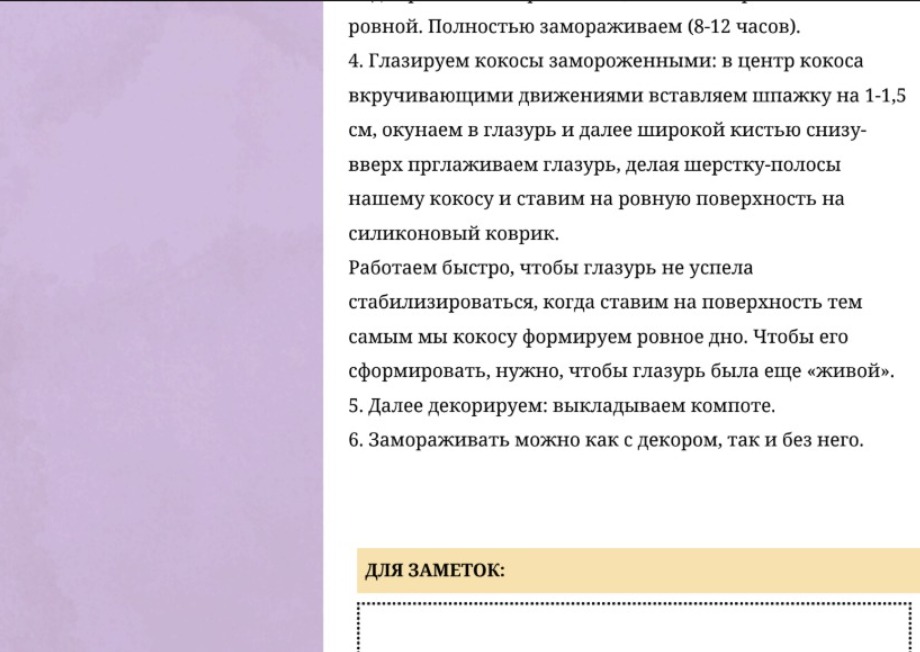 ровной. Полностью замораживаем (8-12 часов).

4. Глазируем кокосы замороженными: в центр кокоса вкручивающими движениями вставляем шпажку на 1-1,5 см, окунаем в глазурь и далее широкой кистью снизу-вверх прглаживаем глазурь, делая шерстку-полосы нашему кокосу и ставим на ровную поверхность на силиконовый коврик.

Работаем быстро, чтобы глазурь не успела стабилизироваться, когда ставим на поверхность тем самым мы кокосу формируем ровное дно. Чтобы его сформировать, нужно, чтобы глазурь была еще «живой».

5. Далее декорируем: выкладываем компоте.

6. Замораживать можно как с декором, так и без него.

ДЛЯ ЗАМЕТОК: